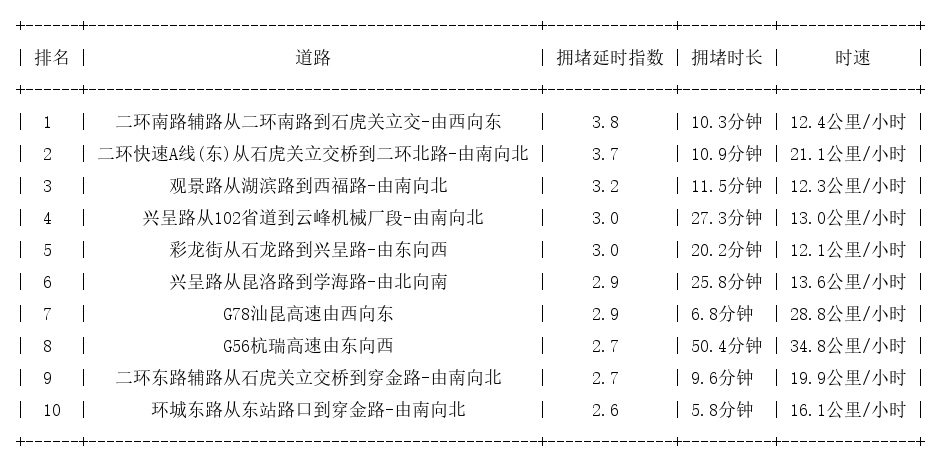 | 排名 | 道路 | 拥堵延时指数 | 拥堵时长 | 时速 |
|---|---|---|---|---|
| 1 | 二环南路辅路从二环南路到石虎关立交-由西向东 | 3.8 | 10.3分钟 | 12.4公里/小时 |
| 2 | 二环快速A线(东)从石虎关立交桥到二环北路-由南向北 | 3.7 | 10.9分钟 | 21.1公里/小时 |
| 3 | 观景路从湖滨路到西福路-由南向北 | 3.2 | 11.5分钟 | 12.3公里/小时 |
| 4 | 兴呈路从102省道到云峰机械厂段-由南向北 | 3.0 | 27.3分钟 | 13.0公里/小时 |
| 5 | 彩龙街从石龙路到兴呈路-由东向西 | 3.0 | 20.2分钟 | 12.1公里/小时 |
| 6 | 兴呈路从昆洛路到学海路-由北向南 | 2.9 | 25.8分钟 | 13.6公里/小时 |
| 7 | G78汕昆高速由西向东 | 2.9 | 6.8分钟 | 28.8公里/小时 |
| 8 | G56杭瑞高速由东向西 | 2.7 | 50.4分钟 | 34.8公里/小时 |
| 9 | 二环东路辅路从石虎关立交桥到穿金路-由南向北 | 2.7 | 9.6分钟 | 19.9公里/小时 |
| 10 | 环城东路从东站路口到穿金路-由南向北 | 2.6 | 5.8分钟 | 16.1公里/小时 |